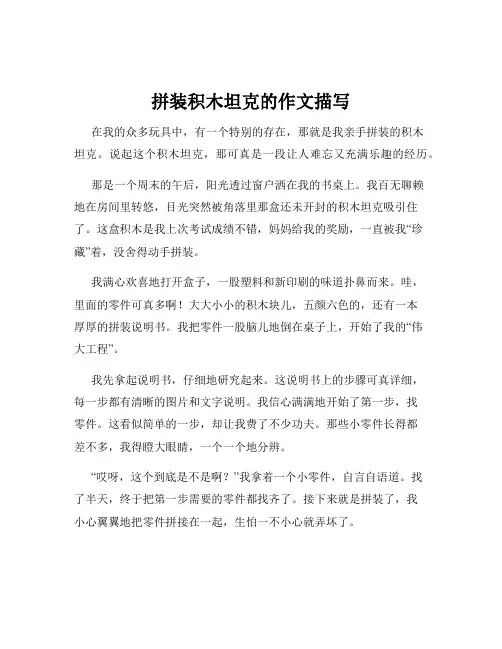 拼装积木坦克的作文描写

在我的众多玩具中，有一个特别的存在，那就是我亲手拼装的积木坦克。说起这个积木坦克，那可真是一段让人难忘又充满乐趣的经历。

那是一个周末的午后，阳光透过窗户洒在我的书桌上。我百无聊赖地在房间里转悠，目光突然被角落里那盒还未开封的积木坦克吸引住了。这盒积木是我上次考试成绩不错，妈妈给我的奖励，一直被我“珍藏”着，没舍得动手拼装。

我满心欢喜地打开盒子，一股塑料和新印刷的味道扑鼻而来。哇，里面的零件可真多啊！大大小小的积木块儿，五颜六色的，还有一本厚厚的拼装说明书。我把零件一股脑儿地倒在桌子上，开始了我的“伟大工程”。

我先拿起说明书，仔细地研究起来。这说明书上的步骤可真详细，每一步都有清晰的图片和文字说明。我信心满满地开始了第一步，找零件。这看似简单的一步，却让我费了不少功夫。那些小零件长得都差不多，我得瞪大眼睛，一个一个地分辨。

“哎呀，这个到底是不是啊？”我拿着一个小零件，自言自语道。找了半天，终于把第一步需要的零件都找齐了。接下来就是拼装了，我小心翼翼地把零件拼接在一起，生怕一不小心就弄坏了。